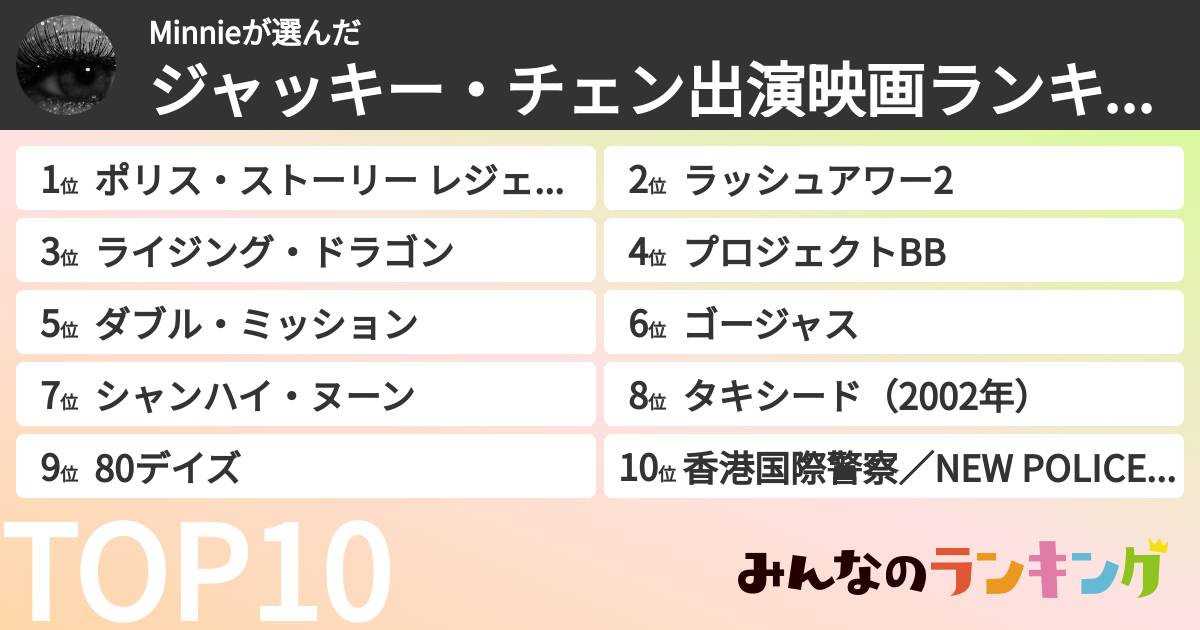 Minnieが選んだ
ジャッキー・チェン出演映画ランキ...

1位 ポリス・ストーリー レジェ...
2位 ラッシュアワー2
3位 ライジング・ドラゴン
4位 プロジェクトBB
5位 ダブル・ミッション
6位 ゴージャス
7位 シャンハイ・ヌーン
8位 タキシード（2002年）
9位 80デイズ
10位 香港国際警察／NEW POLICE...

TOP10

みんなのランキング